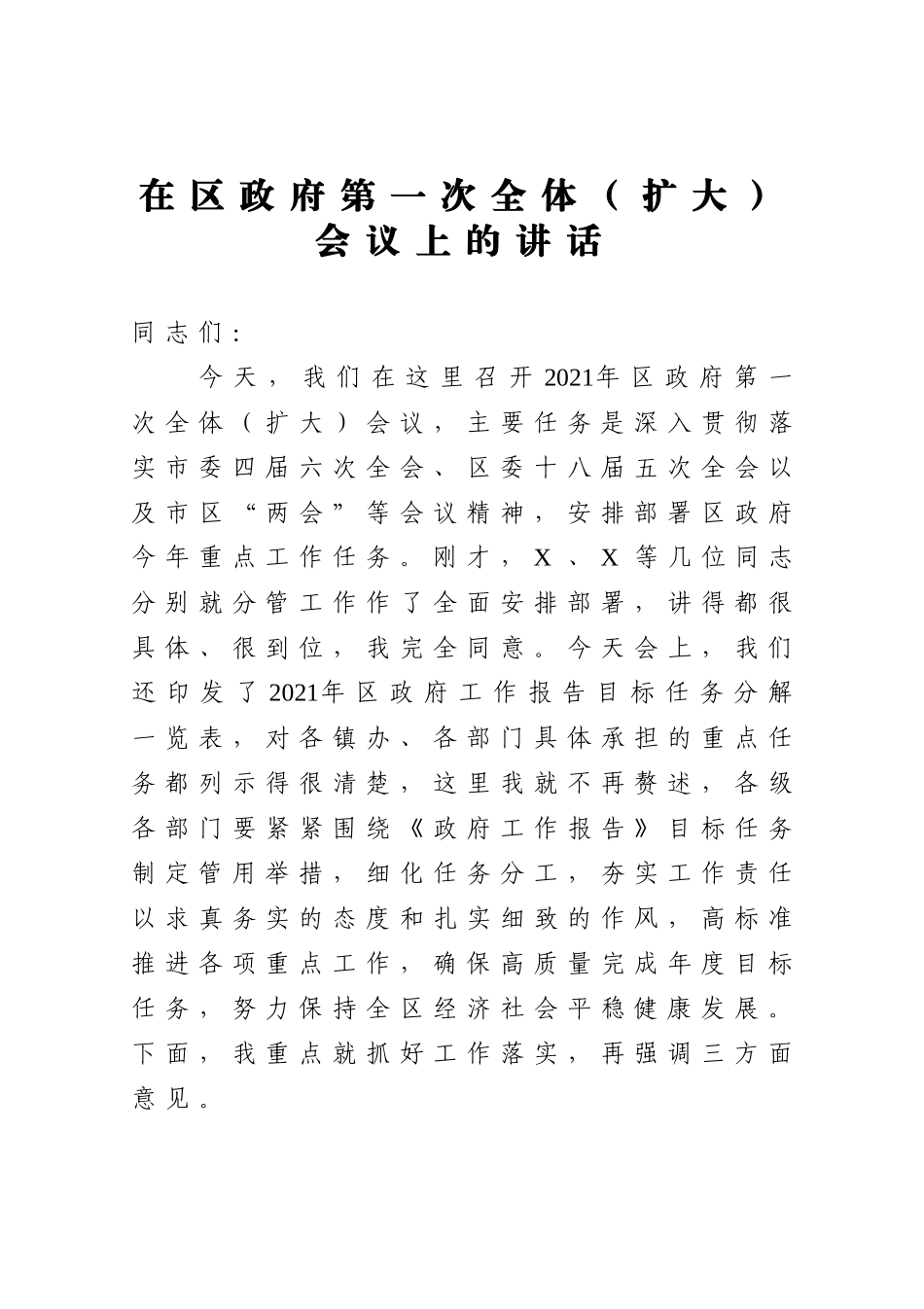 在区政府第一次全体（扩大）会议上的讲话

同志们：

今天，我们在这里召开2021年区政府第一次全体（扩大）会议，主要任务是深入贯彻落实市委四届六次全会、区委十八届五次全会以及市区“两会”等会议精神，安排部署区政府今年重点工作任务。刚才，X、X等几位同志分别就分管工作作了全面安排部署，讲得都很具体、很到位，我完全同意。今天会上，我们还印发了2021年区政府工作报告目标任务分解一览表，对各镇办、各部门具体承担的重点任务都列示得很清楚，这里我就不再赘述，各级各部门要紧紧围绕《政府工作报告》目标任务制定管用举措，细化任务分工，夯实工作责任以求真务实的态度和扎实细致的作风，高标准推进各项重点工作，确保高质量完成年度目标任务，努力保持全区经济社会平稳健康发展。下面，我重点就抓好工作落实，再强调三方面意见。